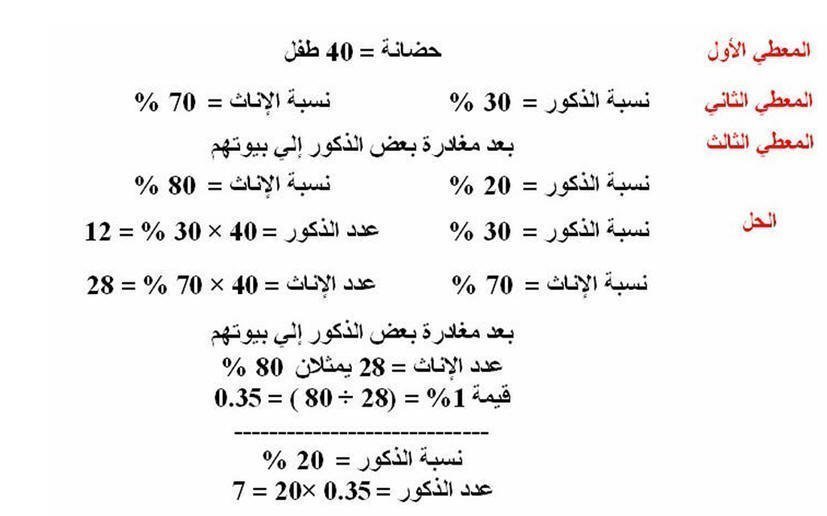 المعطي الأول حضانة = 40 طفل

المعطي الثاني نسبة الذكور = 30 % نسبة الإناث = 70 %

المعطي الثالث بعد مغادرة بعض الذكور إلي بيوتهم

نسبة الذكور = 20 % نسبة الإناث = 80 %

الحل نسبة الذكور = 30 % عدد الذكور = 40 × 30 % = 12

نسبة الإناث = 70 % عدد الإناث = 40 × 70 % = 28

بعد مغادرة بعض الذكور إلي بيوتهم
عدد الإناث = 28 يمثلان 80 %
قيمة 1% = (28 ÷ 80 ) = 0.35
-----------------------------
نسبة الذكور = 20 %
عدد الذكور = 0.35 ×20 = 7